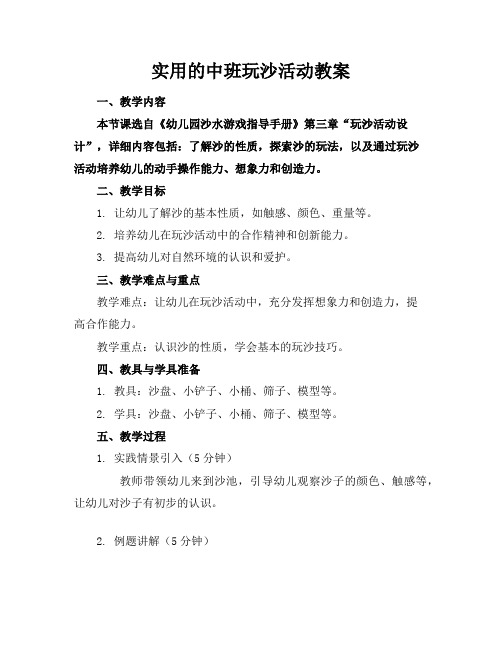 实用的中班玩沙活动教案

一、教学内容

本节课选自《幼儿园沙水游戏指导手册》第三章“玩沙活动设计”，详细内容包括：了解沙的性质，探索沙的玩法，以及通过玩沙活动培养幼儿的动手操作能力、想象力和创造力。

二、教学目标

1. 让幼儿了解沙的基本性质，如触感、颜色、重量等。

2. 培养幼儿在玩沙活动中的合作精神和创新能力。

3. 提高幼儿对自然环境的认识和爱护。

三、教学难点与重点

教学难点：让幼儿在玩沙活动中，充分发挥想象力和创造力，提高合作能力。

教学重点：认识沙的性质，学会基本的玩沙技巧。

四、教具与学具准备

1. 教具：沙盘、小铲子、小桶、筛子、模型等。

2. 学具：沙盘、小铲子、小桶、筛子、模型等。

五、教学过程

1. 实践情景引入（5 分钟）

教师带领幼儿来到沙池，引导幼儿观察沙子的颜色、触感等，让幼儿对沙子有初步的认识。

2. 例题讲解（5 分钟）